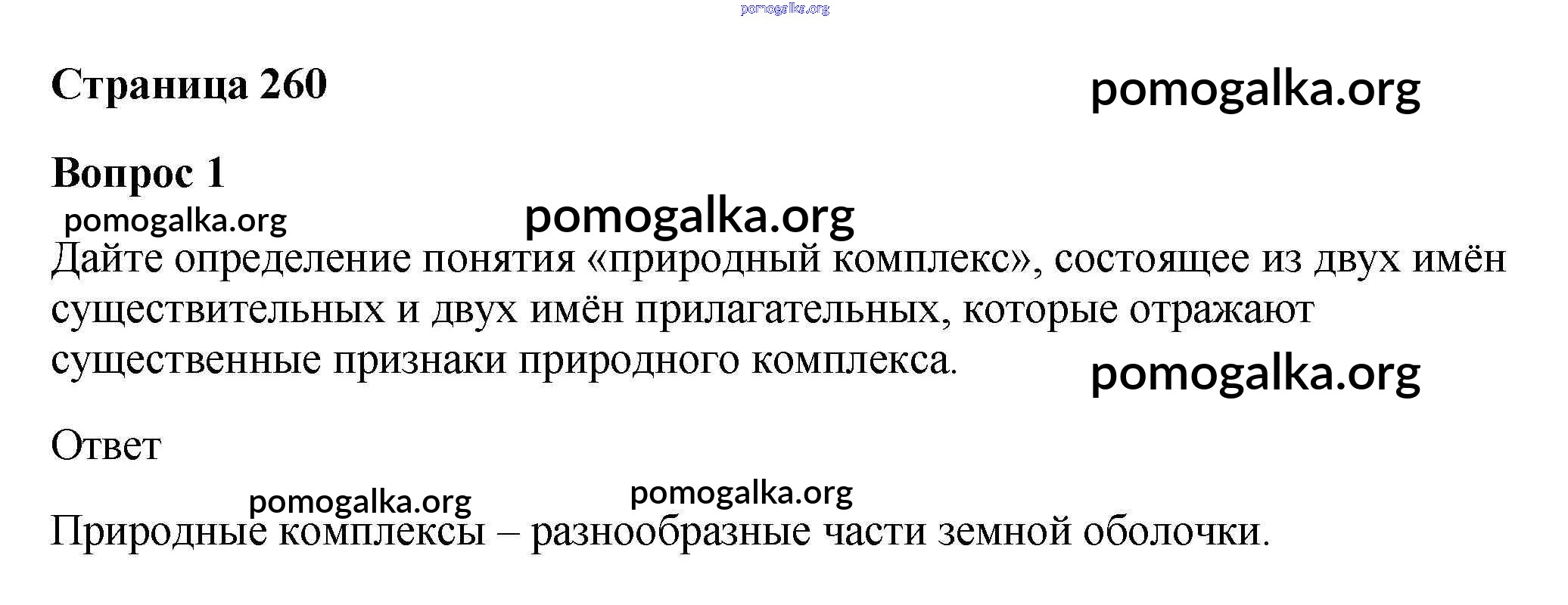 pomogalka.org

Страница 260

pomogalka.org

Вопрос 1

pomogalka.org

pomogalka.org

Дайте определение понятия «природный комплекс», состоящее из двух имён существительных и двух имён прилагательных, которые отражают существенные признаки природного комплекса.

pomogalka.org

Ответ

pomogalka.org

pomogalka.org

Природные комплексы – разнообразные части земной оболочки.